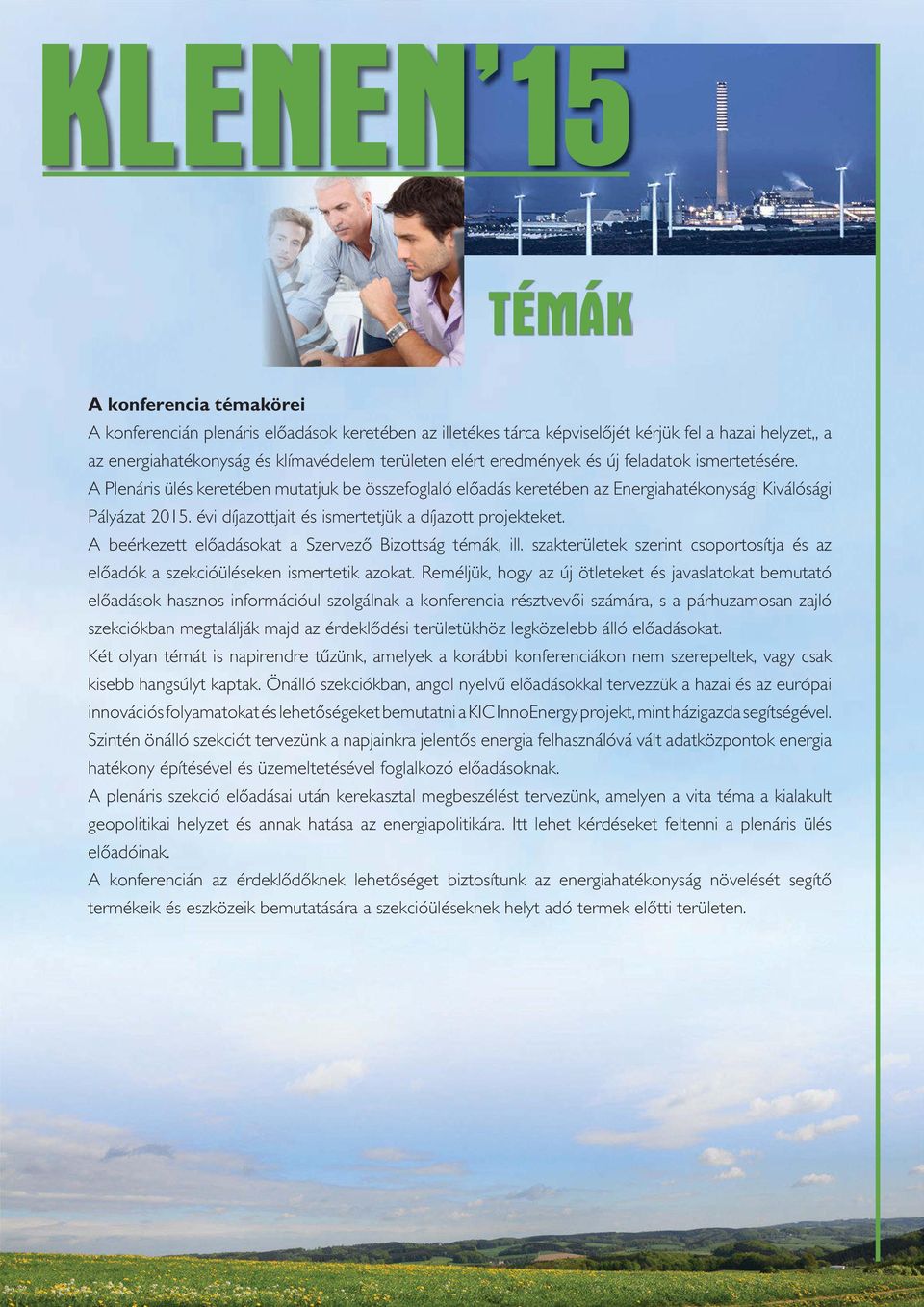 KLENEN'15

TÉMÁK

A konferencia témakörei

A konferencián plenáris előadások keretében az illetékes tárca képviselőjét kérjük fel a hazai helyzet,, a az energiahatékonyság és klímavédelem területen elért eredmények és új feladatok ismertetésére.
A Plenáris ülés keretében mutatjuk be összefoglaló előadás keretében az Energiahatékonysági Kiválósági Pályázat 2015. évi díjazottjait és ismertetjük a díjazott projekteket.
A beérkezett előadásokat a Szervező Bizottság témák, ill. szakterületek szerint csoportosítja és az előadók a szekcióüléseken ismertetik azokat. Reméljük, hogy az új ötleteket és javaslatokat bemutató előadások hasznos információul szolgálnak a konferencia résztvevői számára, s a párhuzamosan zajló szekciókban megtalálják majd az érdeklődési területükhöz legközelebb álló előadásokat.
Két olyan témát is napirendre tűzünk, amelyek a korábbi konferenciákon nem szerepeltek, vagy csak kisebb hangsúlyt kaptak. Önálló szekciókban, angol nyelvű előadásokkal tervezzük a hazai és az európai innovációs folyamatokat és lehetőségeket bemutatni a KIC InnoEnergy projekt, mint házigazda segítségével.
Szintén önálló szekciót tervezünk a napjainkra jelentős energia felhasználóvá vált adatközpontok energia hatékony építésével és üzemeltetésével foglalkozó előadásoknak.
A plenáris szekció előadásai után kerekasztal megbeszélést tervezünk, amelyen a vita téma a kialakult geopolitikai helyzet és annak hatása az energiapolitikára. Itt lehet kérdéseket feltenni a plenáris ülés előadóinak.
A konferencián az érdeklődőknek lehetőséget biztosítunk az energiahatékonyság növelését segítő termékeik és eszközeik bemutatására a szekcióüléseknek helyt adó termek előtti területen.